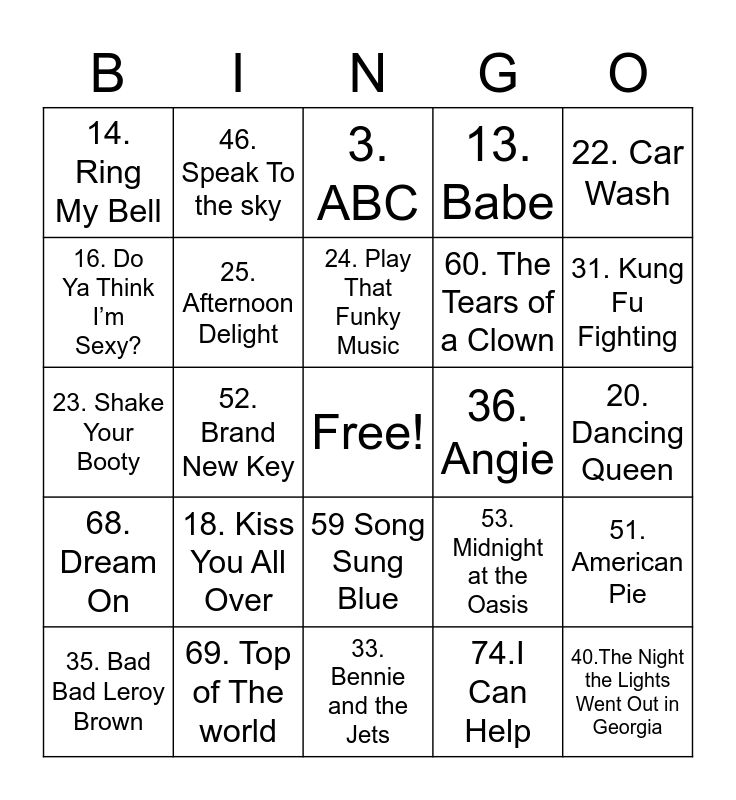 | B | I | N | G | O |
|---|---|---|---|---|
| 14. Ring My Bell | 46. Speak To the sky | 3. ABC | 13. Babe | 22. Car Wash |
| 16. Do Ya Think I'm Sexy? | 25. Afternoon Delight | 24. Play That Funky Music | 60. The Tears of a Clown | 31. Kung Fu Fighting |
| 23. Shake Your Booty | 52. Brand New Key | Free! | 36. Angie | 20. Dancing Queen |
| 68. Dream On | 18. Kiss You All Over | 59 Song Sung Blue | 53. Midnight at the Oasis | 51. American Pie |
| 35. Bad Bad Leroy Brown | 69. Top of The world | 33. Bennie and the Jets | 74.I Can Help | 40.The Night the Lights Went Out in Georgia |